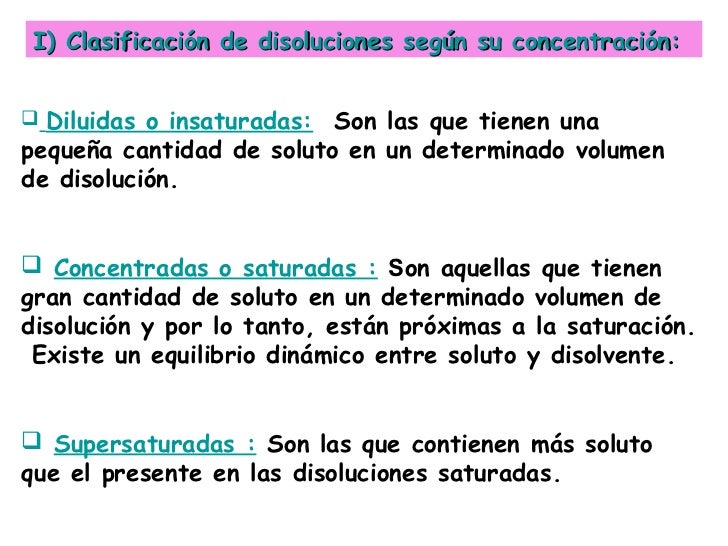 I) Clasificación de disoluciones según su concentración:

❑ Diluidas o insaturadas: Son las que tienen una pequeña cantidad de soluto en un determinado volumen de disolución.

❑ Concentradas o saturadas : Son aquellas que tienen gran cantidad de soluto en un determinado volumen de disolución y por lo tanto, están próximas a la saturación. Existe un equilibrio dinámico entre soluto y disolvente.

❑ Supersaturadas : Son las que contienen más soluto que el presente en las disoluciones saturadas.